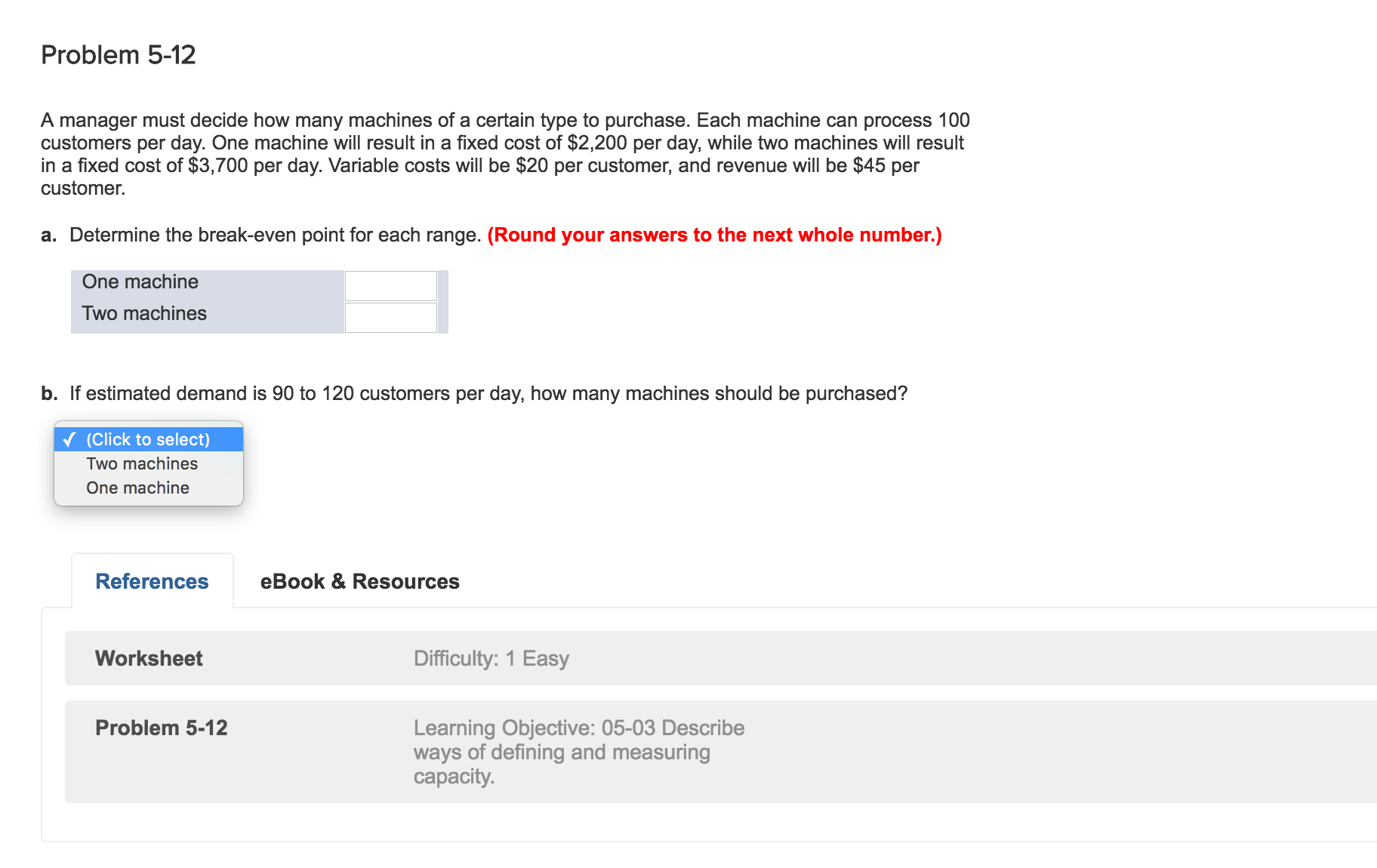 Problem 5-12

A manager must decide how many machines of a certain type to purchase. Each machine can process 100 customers per day. One machine will result in a fixed cost of \$2,200 per day, while two machines will result in a fixed cost of \$3,700 per day. Variable costs will be \$20 per customer, and revenue will be \$45 per customer.

a. Determine the break-even point for each range. (Round your answers to the next whole number.)

| One machine | |
|---|---|
| Two machines | |

b. If estimated demand is 90 to 120 customers per day, how many machines should be purchased?

✓ (Click to select)
Two machines
One machine

References

eBook & Resources

Worksheet

Difficulty: 1 Easy

Problem 5-12

Learning Objective: 05-03 Describe ways of defining and measuring capacity.